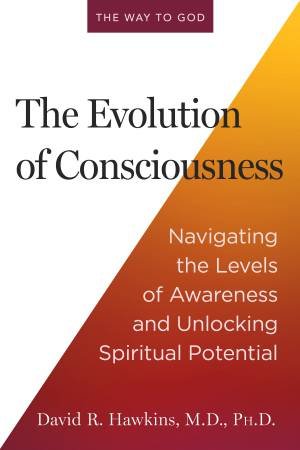 THE WAY TO GOD

The Evolution of Consciousness

Navigating the Levels of Awareness and Unlocking Spiritual Potential

David R. Hawkins, M.D., Ph.D.